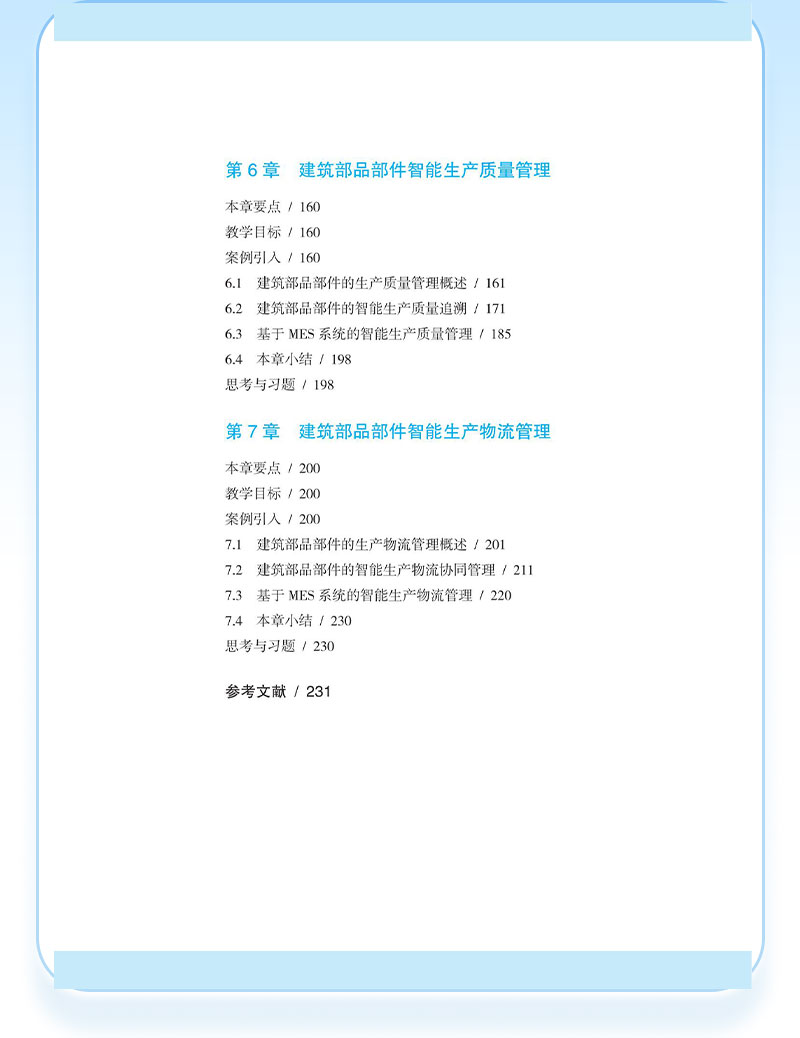 第 6 章　建筑部品部件智能生产质量管理

本章要点 / 160
教学目标 / 160
案例引入 / 160
6.1　建筑部品部件的生产质量管理概述 / 161
6.2　建筑部品部件的智能生产质量追溯 / 171
6.3　基于 MES 系统的智能生产质量管理 / 185
6.4　本章小结 / 198
思考与习题 / 198

第 7 章　建筑部品部件智能生产物流管理

本章要点 / 200
教学目标 / 200
案例引入 / 200
7.1　建筑部品部件的生产物流管理概述 / 201
7.2　建筑部品部件的智能生产物流协同管理 / 211
7.3　基于 MES 系统的智能生产物流管理 / 220
7.4　本章小结 / 230
思考与习题 / 230

参考文献 / 231